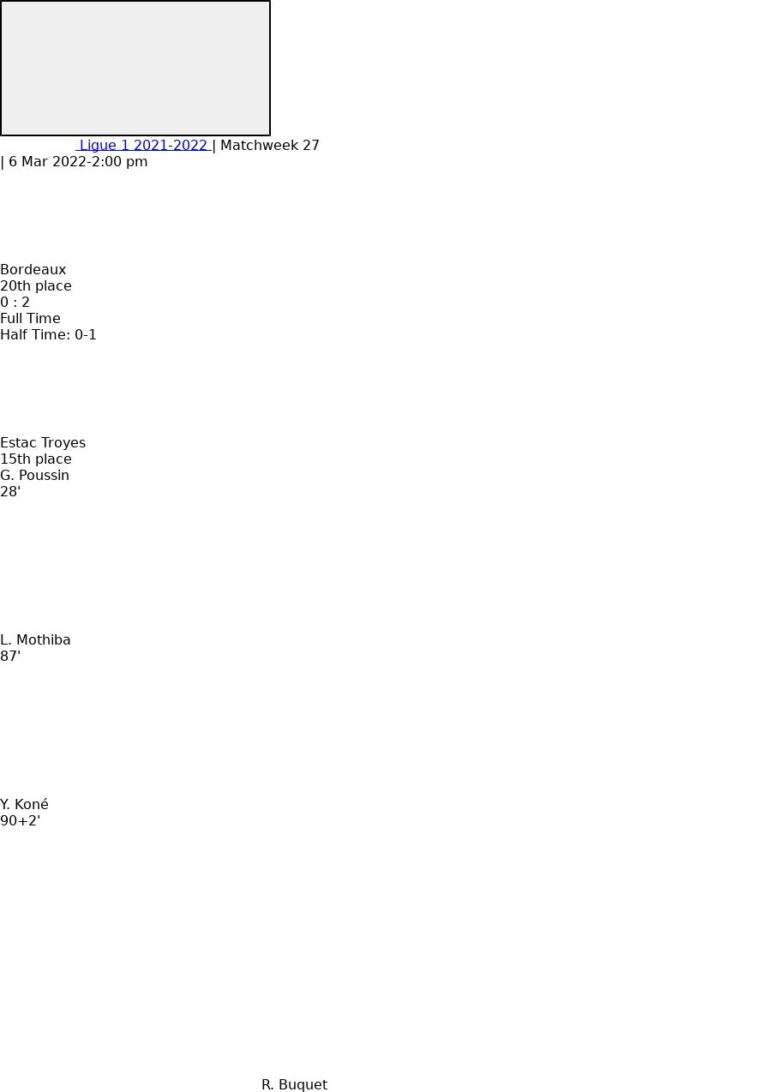 Ligue 1 2021-2022 | Matchweek 27
| 6 Mar 2022-2:00 pm

Bordeaux
20th place
0 : 2
Full Time
Half Time: 0-1

Estac Troyes
15th place
G. Poussin
28'

L. Mothiba
87'

Y. Koné
90+2'

R. Buquet